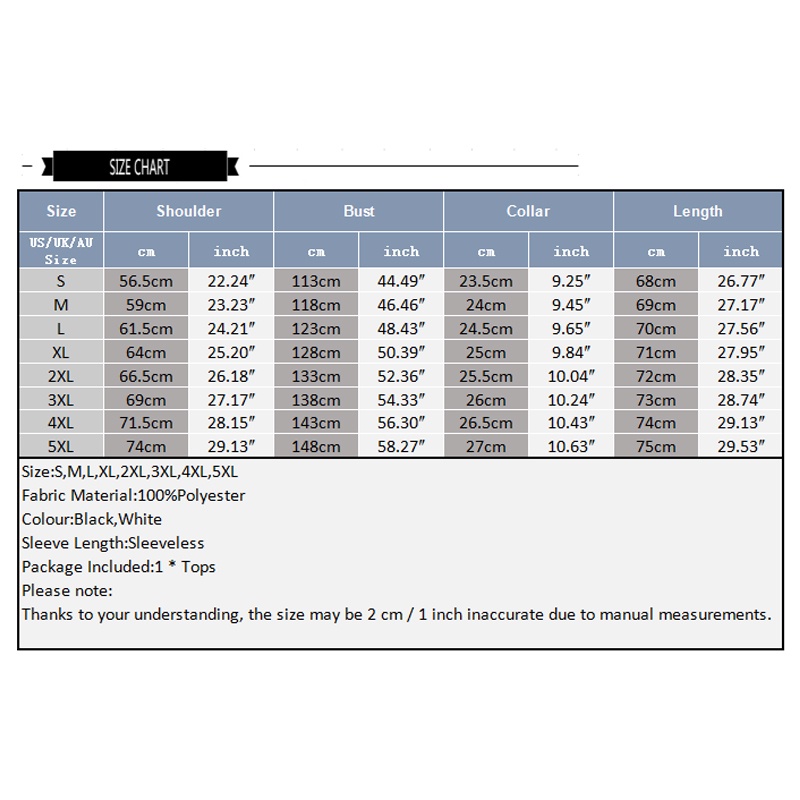 SIZE CHART

| Size | Shoulder | | Bust | | Collar | | Length | |
|---|---|---|---|---|---|---|---|---|
| US/UK/AU Size | cm | inch | cm | inch | cm | inch | cm | inch |
| S | 56.5cm | 22.24″ | 113cm | 44.49″ | 23.5cm | 9.25″ | 68cm | 26.77″ |
| M | 59cm | 23.23″ | 118cm | 46.46″ | 24cm | 9.45″ | 69cm | 27.17″ |
| L | 61.5cm | 24.21″ | 123cm | 48.43″ | 24.5cm | 9.65″ | 70cm | 27.56″ |
| XL | 64cm | 25.20″ | 128cm | 50.39″ | 25cm | 9.84″ | 71cm | 27.95″ |
| 2XL | 66.5cm | 26.18″ | 133cm | 52.36″ | 25.5cm | 10.04″ | 72cm | 28.35″ |
| 3XL | 69cm | 27.17″ | 138cm | 54.33″ | 26cm | 10.24″ | 73cm | 28.74″ |
| 4XL | 71.5cm | 28.15″ | 143cm | 56.30″ | 26.5cm | 10.43″ | 74cm | 29.13″ |
| 5XL | 74cm | 29.13″ | 148cm | 58.27″ | 27cm | 10.63″ | 75cm | 29.53″ |

Size:S,M,L,XL,2XL,3XL,4XL,5XL
Fabric Material:100%Polyester
Colour:Black,White
Sleeve Length:Sleeveless
Package Included:1 * Tops
Please note:
Thanks to your understanding, the size may be 2 cm / 1 inch inaccurate due to manual measurements.